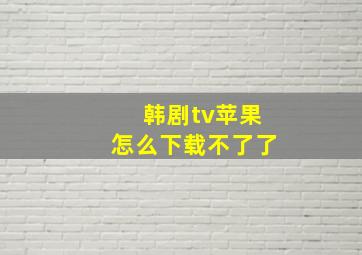 韩剧tv苹果
怎么下载不了了